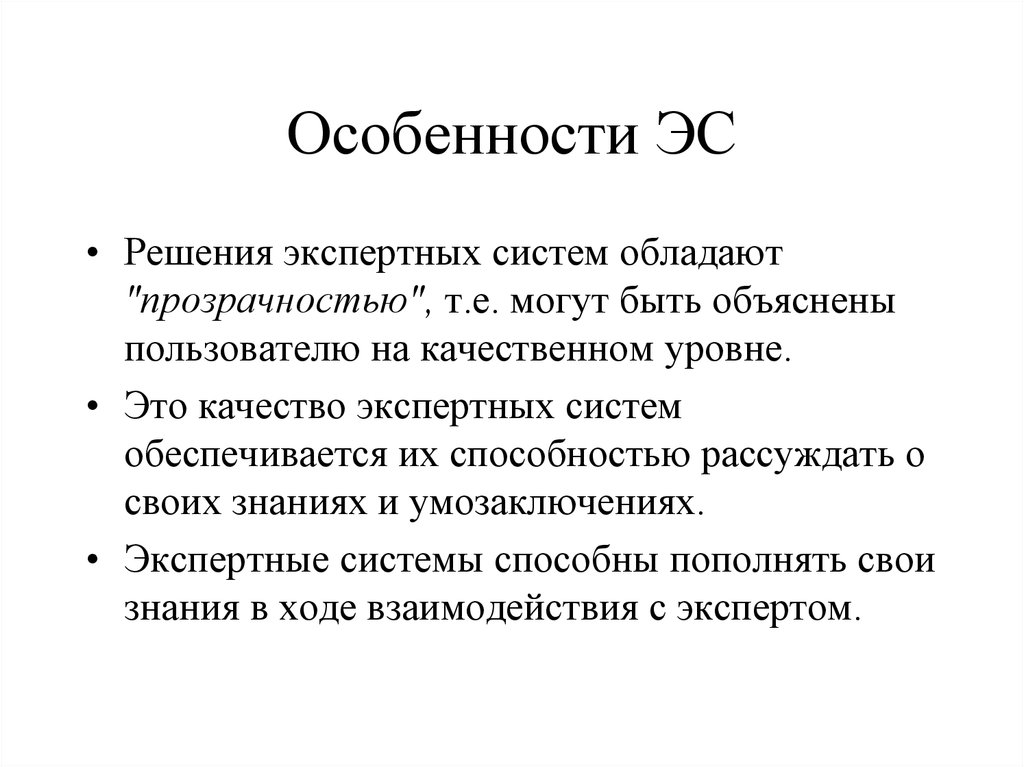 Особенности ЭС

• Решения экспертных систем обладают "прозрачностью", т.е. могут быть объяснены пользователю на качественном уровне.

• Это качество экспертных систем обеспечивается их способностью рассуждать о своих знаниях и умозаключениях.

• Экспертные системы способны пополнять свои знания в ходе взаимодействия с экспертом.